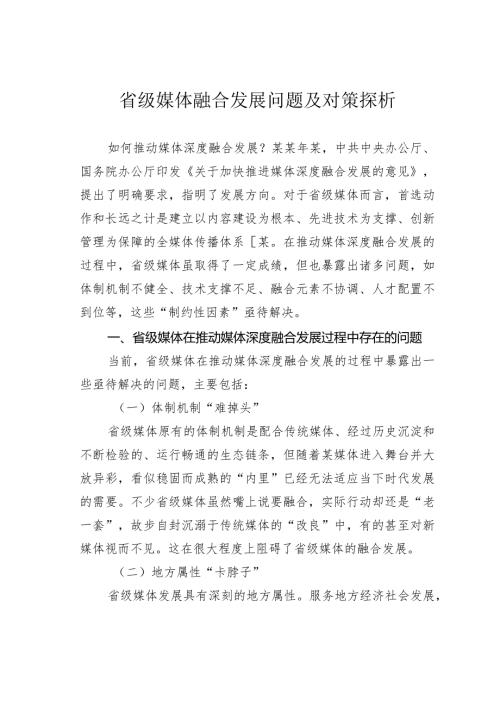 省级媒体融合发展问题及对策探析

如何推动媒体深度融合发展？某某年某，中共中央办公厅、国务院办公厅印发《关于加快推进媒体深度融合发展的意见》，提出了明确要求，指明了发展方向。对于省级媒体而言，首选动作和长远之计是建立以内容建设为根本、先进技术为支撑、创新管理为保障的全媒体传播体系［某。在推动媒体深度融合发展的过程中，省级媒体虽取得了一定成绩，但也暴露出诸多问题，如体制机制不健全、技术支撑不足、融合元素不协调、人才配置不到位等，这些“制约性因素”亟待解决。

一、省级媒体在推动媒体深度融合发展过程中存在的问题

当前，省级媒体在推动媒体深度融合发展的过程中暴露出一些亟待解决的问题，主要包括：

（一）体制机制“难掉头”

省级媒体原有的体制机制是配合传统媒体、经过历史沉淀和不断检验的、运行畅通的生态链条，但随着某媒体进入舞台并大放异彩，看似稳固而成熟的“内里”已经无法适应当下时代发展的需要。不少省级媒体虽然嘴上说要融合，实际行动却还是“老一套”，故步自封沉溺于传统媒体的“改良”中，有的甚至对新媒体视而不见。这在很大程度上阻碍了省级媒体的融合发展。

（二）地方属性“卡脖子”

省级媒体发展具有深刻的地方属性。服务地方经济社会发展，